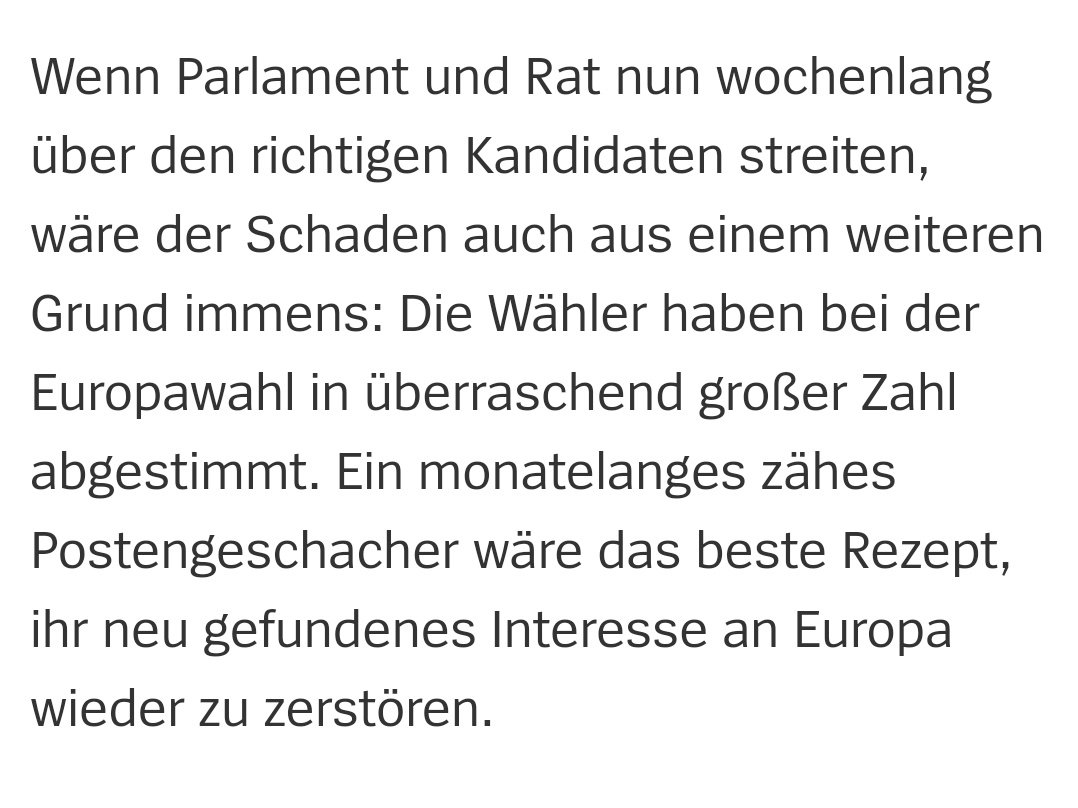 Wenn Parlament und Rat nun wochenlang über den richtigen Kandidaten streiten, wäre der Schaden auch aus einem weiteren Grund immens: Die Wähler haben bei der Europawahl in überraschend großer Zahl abgestimmt. Ein monatelanges zähes Postengeschacher wäre das beste Rezept, ihr neu gefundenes Interesse an Europa wieder zu zerstören.